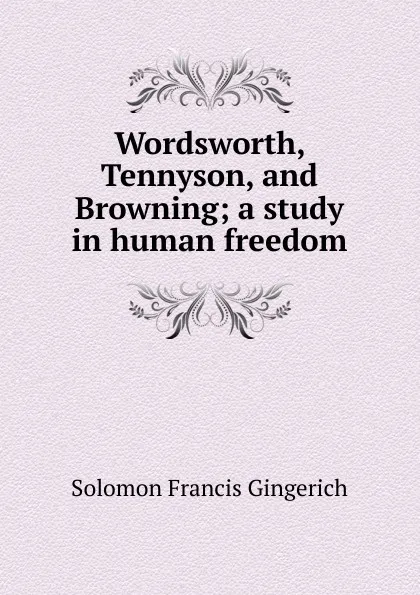 Wordsworth, Tennyson, and Browning; a study in human freedom

Solomon Francis Gingerich